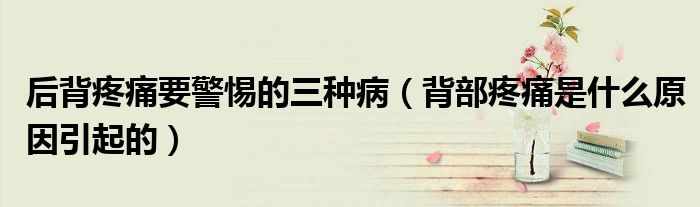 后背疼痛要警惕的三种病（背部疼痛是什么原因引起的）